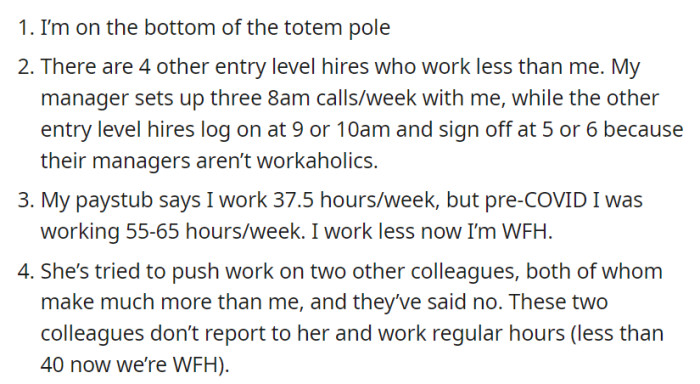 1. I'm on the bottom of the totem pole

2. There are 4 other entry level hires who work less than me. My manager sets up three 8am calls/week with me, while the other entry level hires log on at 9 or 10am and sign off at 5 or 6 because their managers aren't workaholics.

3. My paystub says I work 37.5 hours/week, but pre-COVID I was working 55-65 hours/week. I work less now I'm WFH.

4. She's tried to push work on two other colleagues, both of whom make much more than me, and they've said no. These two colleagues don't report to her and work regular hours (less than 40 now we're WFH).